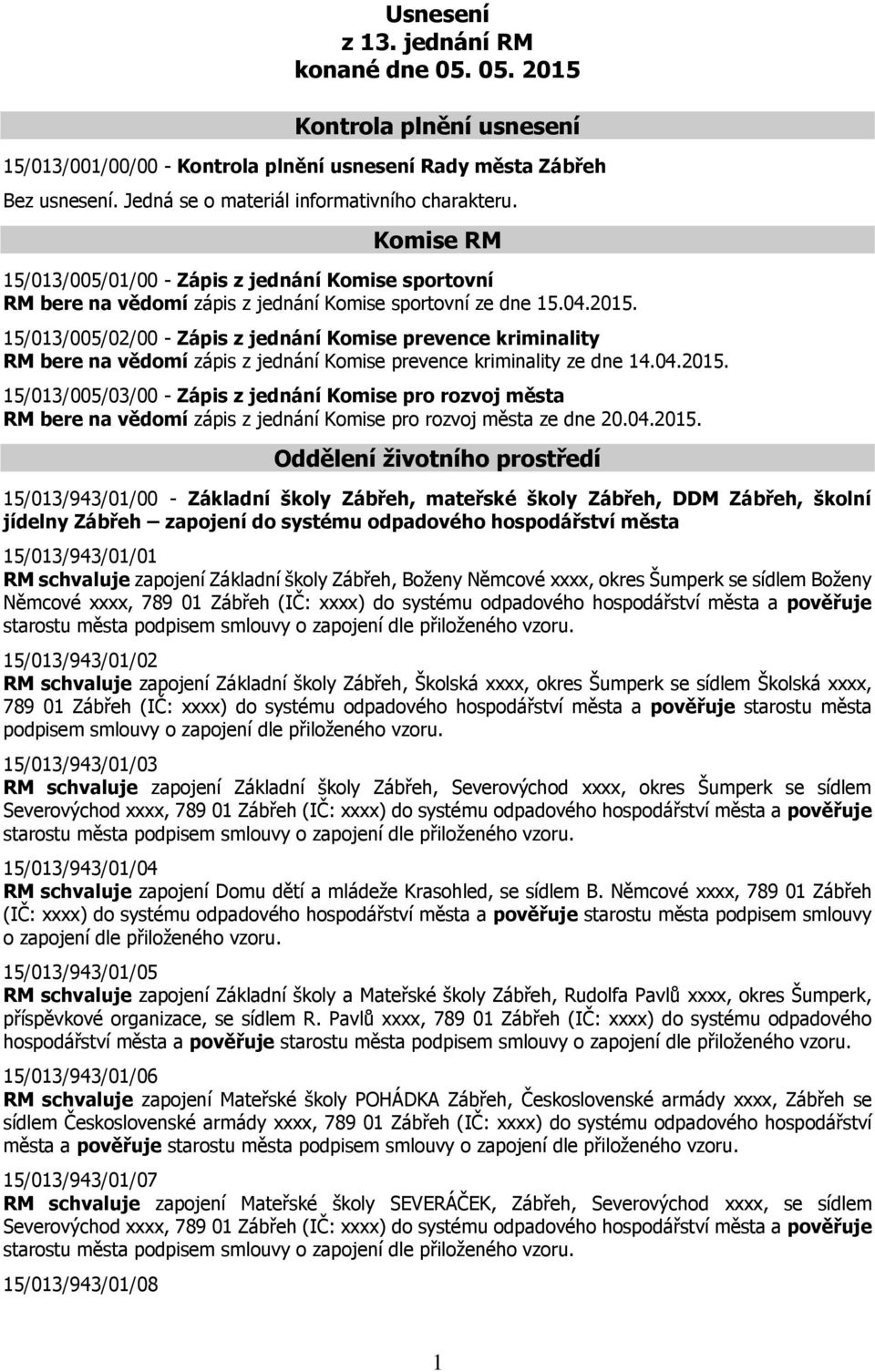 Usnesení
z 13. jednání RM
konané dne 05. 05. 2015

Kontrola plnění usnesení

15/013/001/00/00 - Kontrola plnění usnesení Rady města Zábřeh
Bez usnesení. Jedná se o materiál informativního charakteru.

Komise RM

15/013/005/01/00 - Zápis z jednání Komise sportovní
RM bere na vědomí zápis z jednání Komise sportovní ze dne 15.04.2015.

15/013/005/02/00 - Zápis z jednání Komise prevence kriminality
RM bere na vědomí zápis z jednání Komise prevence kriminality ze dne 14.04.2015.

15/013/005/03/00 - Zápis z jednání Komise pro rozvoj města
RM bere na vědomí zápis z jednání Komise pro rozvoj města ze dne 20.04.2015.

Oddělení životního prostředí

15/013/943/01/00 - Základní školy Zábřeh, mateřské školy Zábřeh, DDM Zábřeh, školní jídelny Zábřeh – zapojení do systému odpadového hospodářství města

15/013/943/01/01
RM schvaluje zapojení Základní školy Zábřeh, Boženy Němcové xxxx, okres Šumperk se sídlem Boženy Němcové xxxx, 789 01 Zábřeh (IČ: xxxx) do systému odpadového hospodářství města a pověřuje starostu města podpisem smlouvy o zapojení dle přiloženého vzoru.

15/013/943/01/02
RM schvaluje zapojení Základní školy Zábřeh, Školská xxxx, okres Šumperk se sídlem Školská xxxx, 789 01 Zábřeh (IČ: xxxx) do systému odpadového hospodářství města a pověřuje starostu města podpisem smlouvy o zapojení dle přiloženého vzoru.

15/013/943/01/03
RM schvaluje zapojení Základní školy Zábřeh, Severovýchod xxxx, okres Šumperk se sídlem Severovýchod xxxx, 789 01 Zábřeh (IČ: xxxx) do systému odpadového hospodářství města a pověřuje starostu města podpisem smlouvy o zapojení dle přiloženého vzoru.

15/013/943/01/04
RM schvaluje zapojení Domu dětí a mládeže Krasohled, se sídlem B. Němcové xxxx, 789 01 Zábřeh (IČ: xxxx) do systému odpadového hospodářství města a pověřuje starostu města podpisem smlouvy o zapojení dle přiloženého vzoru.

15/013/943/01/05
RM schvaluje zapojení Základní školy a Mateřské školy Zábřeh, Rudolfa Pavlů xxxx, okres Šumperk, příspěvkové organizace, se sídlem R. Pavlů xxxx, 789 01 Zábřeh (IČ: xxxx) do systému odpadového hospodářství města a pověřuje starostu města podpisem smlouvy o zapojení dle přiloženého vzoru.

15/013/943/01/06
RM schvaluje zapojení Mateřské školy POHÁDKA Zábřeh, Československé armády xxxx, Zábřeh se sídlem Československé armády xxxx, 789 01 Zábřeh (IČ: xxxx) do systému odpadového hospodářství města a pověřuje starostu města podpisem smlouvy o zapojení dle přiloženého vzoru.

15/013/943/01/07
RM schvaluje zapojení Mateřské školy SEVERÁČEK, Zábřeh, Severovýchod xxxx, se sídlem Severovýchod xxxx, 789 01 Zábřeh (IČ: xxxx) do systému odpadového hospodářství města a pověřuje starostu města podpisem smlouvy o zapojení dle přiloženého vzoru.

15/013/943/01/08

1